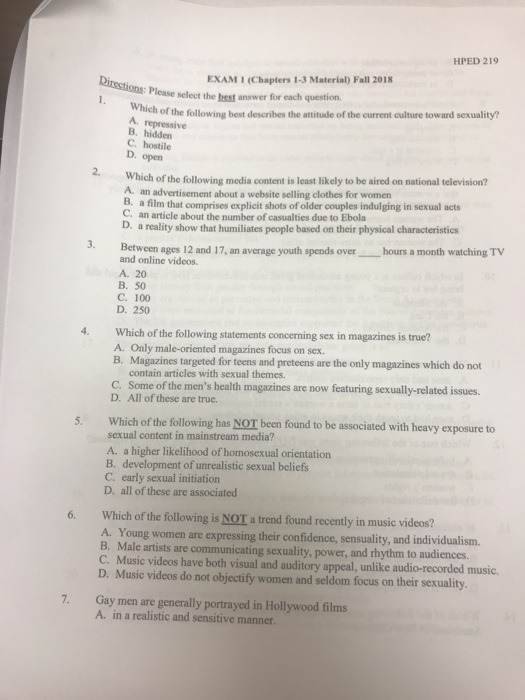 HPED 219

EXAM 1 (Chapters 1-3 Material) Fall 2018

Directions: Please select the best answer for each question.

1. Which of the following best describes the attitude of the current culture toward sexuality?
A. repressive
B. hidden
C. hostile
D. open

2. Which of the following media content is least likely to be aired on national television?
A. an advertisement about a website selling clothes for women
B. a film that comprises explicit shots of older couples indulging in sexual acts
C. an article about the number of casualties due to Ebola
D. a reality show that humiliates people based on their physical characteristics

3. Between ages 12 and 17, an average youth spends over ____ hours a month watching TV and online videos.
A. 20
B. 50
C. 100
D. 250

4. Which of the following statements concerning sex in magazines is true?
A. Only male-oriented magazines focus on sex.
B. Magazines targeted for teens and preteens are the only magazines which do not contain articles with sexual themes.
C. Some of the men's health magazines are now featuring sexually-related issues.
D. All of these are true.

5. Which of the following has NOT been found to be associated with heavy exposure to sexual content in mainstream media?
A. a higher likelihood of homosexual orientation
B. development of unrealistic sexual beliefs
C. early sexual initiation
D. all of these are associated

6. Which of the following is NOT a trend found recently in music videos?
A. Young women are expressing their confidence, sensuality, and individualism.
B. Male artists are communicating sexuality, power, and rhythm to audiences.
C. Music videos have both visual and auditory appeal, unlike audio-recorded music.
D. Music videos do not objectify women and seldom focus on their sexuality.

7. Gay men are generally portrayed in Hollywood films
A. in a realistic and sensitive manner.